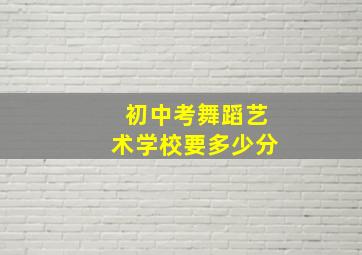 初中考舞蹈艺术学校要多少分